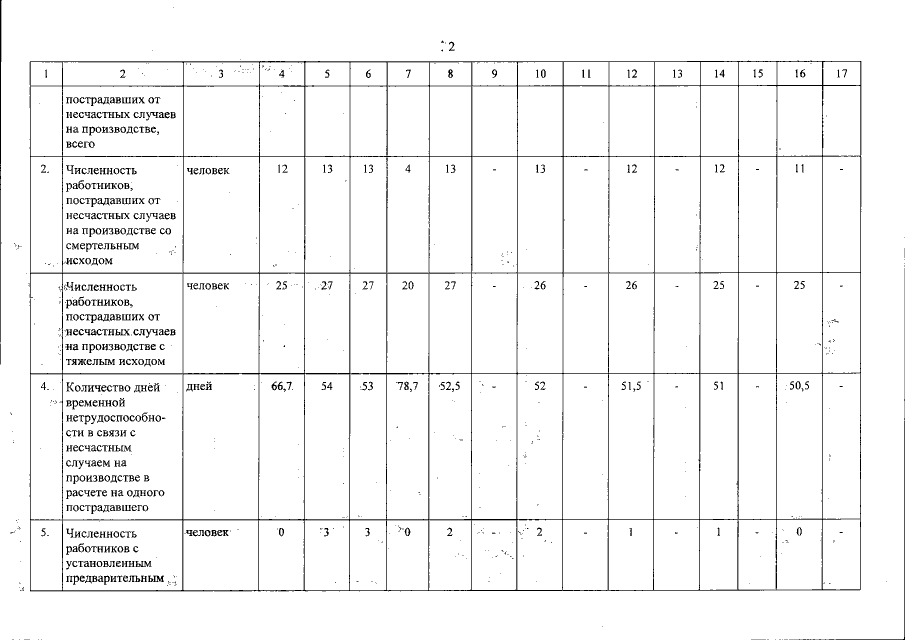 2

| 1 | 2 | 3 | 4 | 5 | 6 | 7 | 8 | 9 | 10 | 11 | 12 | 13 | 14 | 15 | 16 | 17 |
|---|---|---|---|---|---|---|---|---|---|---|---|---|---|---|---|---|
| | пострадавших от несчастных случаев на производстве, всего | | | | | | | | | | | | | | | |
| 2. | Численность работников, пострадавших от несчастных случаев на производстве со смертельным исходом | человек | 12 | 13 | 13 | 4 | 13 | - | 13 | - | 12 | - | 12 | - | 11 | - |
| | Численность работников, пострадавших от несчастных случаев на производстве с тяжелым исходом | человек | 25 | 27 | 27 | 20 | 27 | - | 26 | - | 26 | - | 25 | - | 25 | - |
| 4. | Количество дней временной нетрудоспособности в связи с несчастным случаем на производстве в расчете на одного пострадавшего | дней | 66,7 | 54 | 53 | 78,7 | 52,5 | - | 52 | - | 51,5 | - | 51 | - | 50,5 | - |
| 5. | Численность работников с установленным предварительным | человек | 0 | 3 | 3 | 0 | 2 | - | 2 | - | 1 | - | 1 | - | 0 | - |